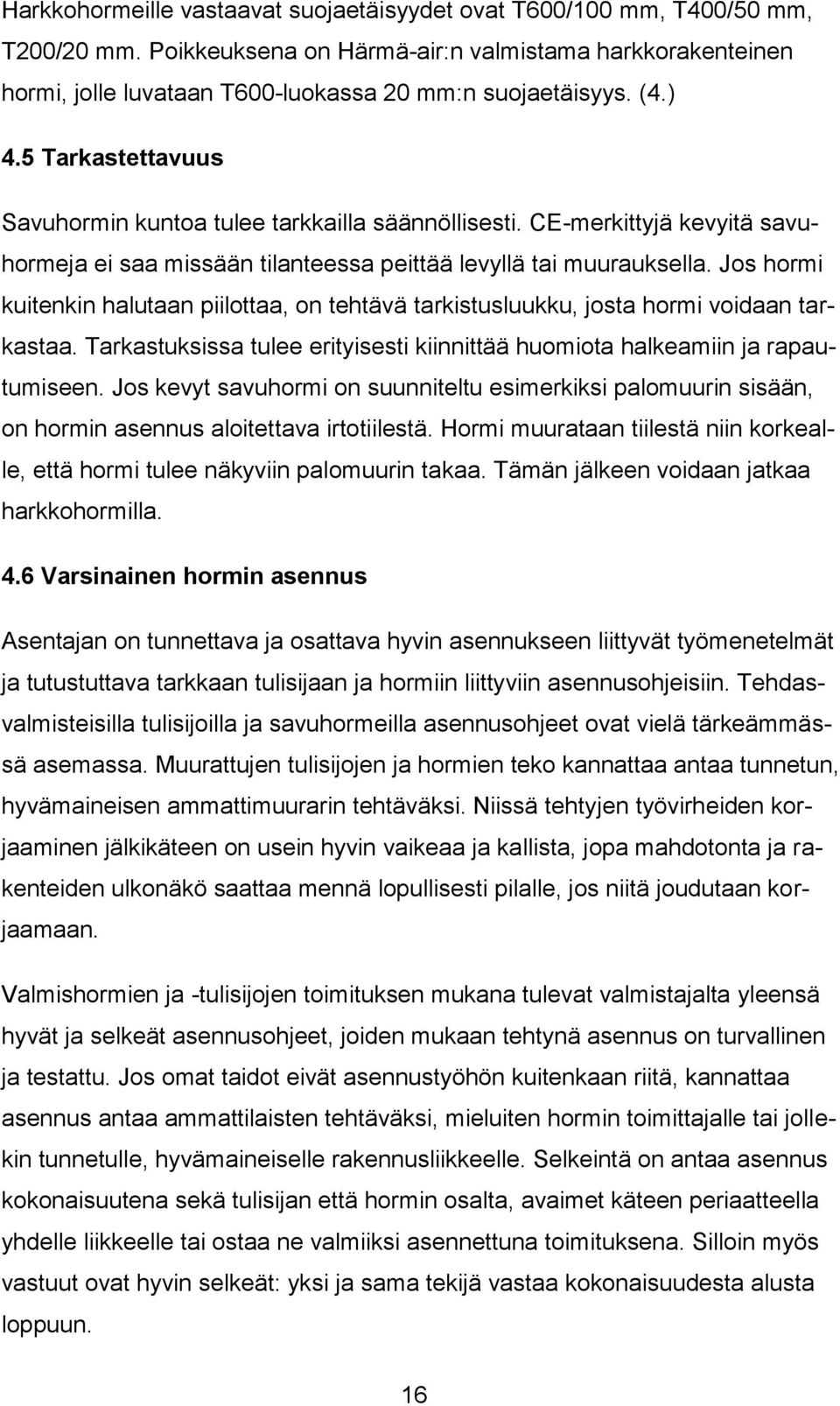 Harkkohormeille vastaavat suojaetäisyydet ovat T600/100 mm, T400/50 mm, T200/20 mm. Poikkeuksena on Härmä-air:n valmistama harkkorakenteinen hormi, jolle luvataan T600-luokassa 20 mm:n suojaetäisyys. (4.)

4.5 Tarkastettavuus

Savuhormin kuntoa tulee tarkkailla säännöllisesti. CE-merkittyjä kevyitä savuhormeja ei saa missään tilanteessa peittää levyllä tai muurauksella. Jos hormi kuitenkin halutaan piilottaa, on tehtävä tarkistusluukku, josta hormi voidaan tarkastaa. Tarkastuksissa tulee erityisesti kiinnittää huomiota halkeamiin ja rapautumiseen. Jos kevyt savuhormi on suunniteltu esimerkiksi palomuurin sisään, on hormin asennus aloitettava irtotiilestä. Hormi muurataan tiilestä niin korkealle, että hormi tulee näkyviin palomuurin takaa. Tämän jälkeen voidaan jatkaa harkkohormilla.

4.6 Varsinainen hormin asennus

Asentajan on tunnettava ja osattava hyvin asennukseen liittyvät työmenetelmät ja tutustuttava tarkkaan tulisijaan ja hormiin liittyviin asennusohjeisiin. Tehdasvalmisteisilla tulisijoilla ja savuhormeilla asennusohjeet ovat vielä tärkeämmässä asemassa. Muurattujen tulisijojen ja hormien teko kannattaa antaa tunnetun, hyvämaineisen ammattimuurarin tehtäväksi. Niissä tehtyjen työvirheiden korjaaminen jälkikäteen on usein hyvin vaikeaa ja kallista, jopa mahdotonta ja rakenteiden ulkonäkö saattaa mennä lopullisesti pilalle, jos niitä joudutaan korjaamaan.

Valmishormien ja -tulisijojen toimituksen mukana tulevat valmistajalta yleensä hyvät ja selkeät asennusohjeet, joiden mukaan tehtynä asennus on turvallinen ja testattu. Jos omat taidot eivät asennustyöhön kuitenkaan riitä, kannattaa asennus antaa ammattilaisten tehtäväksi, mieluiten hormin toimittajalle tai jollekin tunnetulle, hyvämaineiselle rakennusliikkeelle. Selkeintä on antaa asennus kokonaisuutena sekä tulisijan että hormin osalta, avaimet käteen periaatteella yhdelle liikkeelle tai ostaa ne valmiiksi asennettuna toimituksena. Silloin myös vastuut ovat hyvin selkeät: yksi ja sama tekijä vastaa kokonaisuudesta alusta loppuun.

16